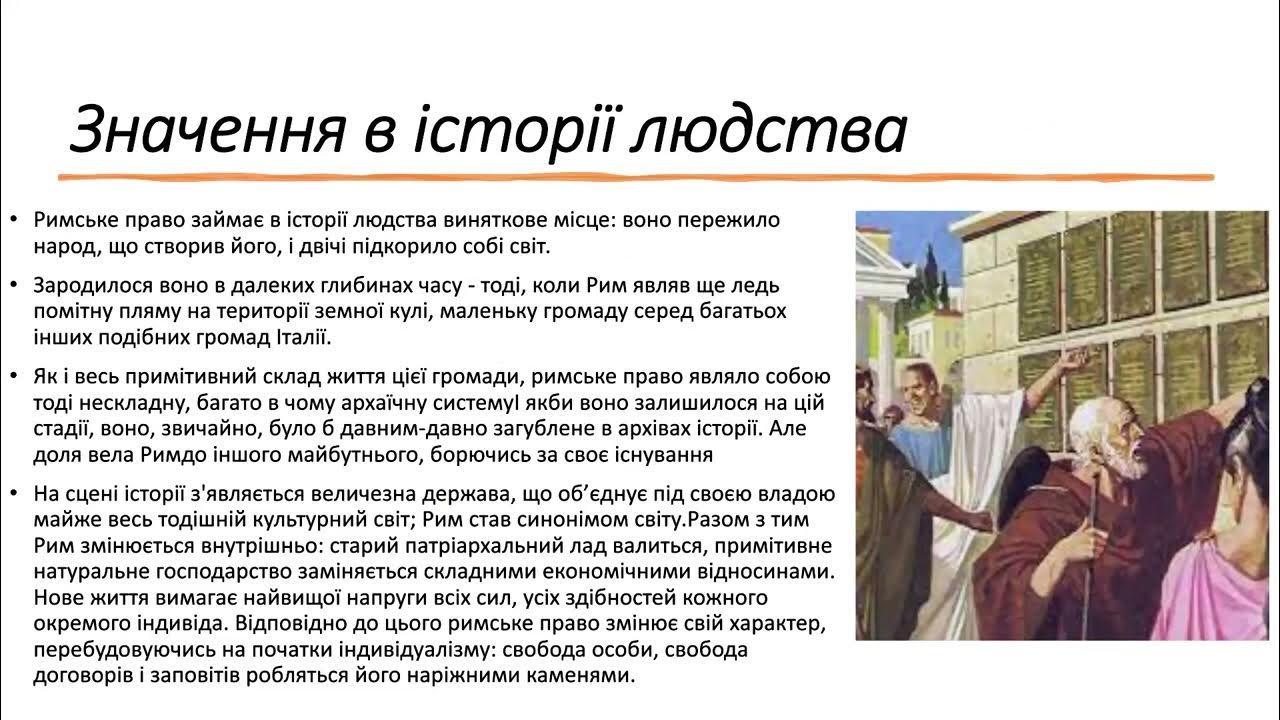 Значення в історії людства

• Римське право займає в історії людства виняткове місце: воно пережило народ, що створив його, і двічі підкорило собі світ.

• Зародилося воно в далеких глибинах часу - тоді, коли Рим являв ще ледь помітну пляму на території земної кулі, маленьку громаду серед багатьох інших подібних громад Італії.

• Як і весь примітивний склад життя цієї громади, римське право являло собою тоді нескладну, багато в чому архаїчну системуІ якби воно залишилося на цій стадії, воно, звичайно, було б давним-давно загублене в архівах історії. Але доля вела Римдо іншого майбутнього, борючись за своє існування

• На сцені історії з'являється величезна держава, що об'єднує під своєю владою майже весь тодішній культурний світ; Рим став синонімом світу.Разом з тим Рим змінюється внутрішньо: старий патріархальний лад валиться, примітивне натуральне господарство заміняється складними економічними відносинами. Нове життя вимагає найвищої напруги всіх сил, усіх здібностей кожного окремого індивіда. Відповідно до цього римське право змінює свій характер, перебудовуючись на початки індивідуалізму: свобода особи, свобода договорів і заповітів робляться його наріжними каменями.